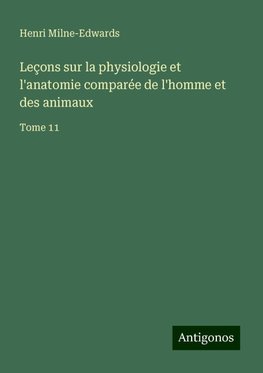 Henri Milne-Edwards

Leçons sur la physiologie et l'anatomie comparée de l'homme et des animaux

Tome 11

Antigonos